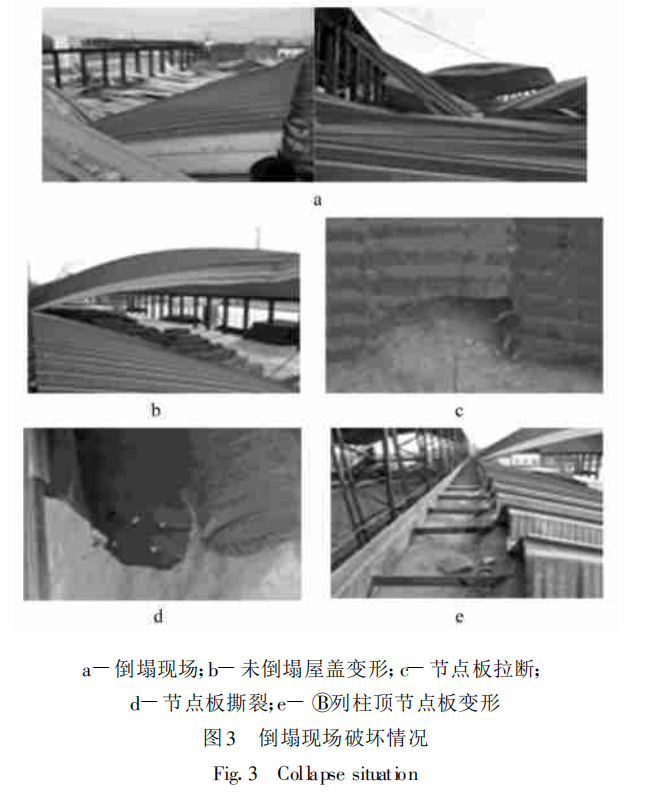 a

b

c

d

e

a— 倒塌现场; b— 未倒塌屋盖变形; c— 节点板拉断; d— 节点板撕裂; e— Ⓑ列柱顶节点板变形

图3　倒塌现场破坏情况

Fig. 3　Collapse situation